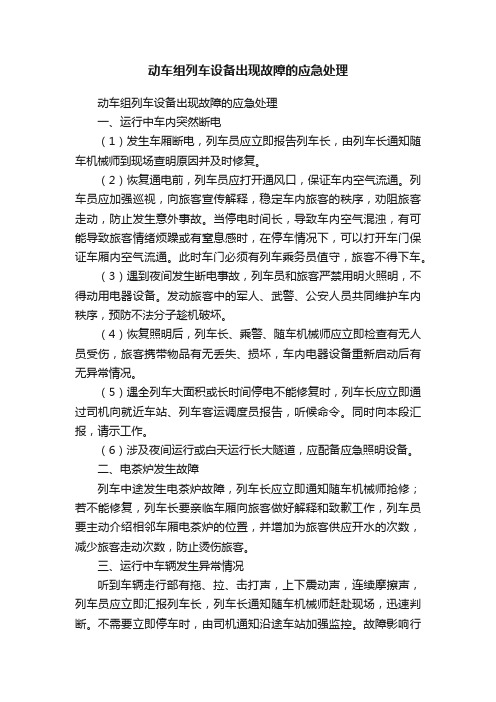 动车组列车设备出现故障的应急处理

动车组列车设备出现故障的应急处理

一、运行中车内突然断电

（1）发生车厢断电，列车员应立即报告列车长，由列车长通知随车机械师到现场查明原因并及时修复。

（2）恢复通电前，列车员应打开通风口，保证车内空气流通。列车员应加强巡视，向旅客宣传解释，稳定车内旅客的秩序，劝阻旅客走动，防止发生意外事故。当停电时间长，导致车内空气混浊，有可能导致旅客情绪烦躁或有窒息感时，在停车情况下，可以打开车门保证车厢内空气流通。此时车门必须有列车乘务员值守，旅客不得下车。

（3）遇到夜间发生断电事故，列车员和旅客严禁用明火照明，不得动用电器设备。发动旅客中的军人、武警、公安人员共同维护车内秩序，预防不法分子趁机破坏。

（4）恢复照明后，列车长、乘警、随车机械师应立即检查有无人员受伤，旅客携带物品有无丢失、损坏，车内电器设备重新启动后有无异常情况。

（5）遇全列车大面积或长时间停电不能修复时，列车长应立即通过司机向就近车站、列车客运调度员报告，听候命令。同时向本段汇报，请示工作。

（6）涉及夜间运行或白天运行长大隧道，应配备应急照明设备。

二、电茶炉发生故障

列车中途发生电茶炉故障，列车长应立即通知随车机械师抢修；若不能修复，列车长要亲临车厢向旅客做好解释和致歉工作，列车员要主动介绍相邻车厢电茶炉的位置，并增加为旅客供应开水的次数，减少旅客走动次数，防止烫伤旅客。

三、运行中车辆发生异常情况

听到车辆走行部有拖、拉、击打声，上下震动声，连续摩擦声，列车员应立即汇报列车长，列车长通知随车机械师赶赴现场，迅速判断。不需要立即停车时，由司机通知沿途车站加强监控。故障影响行